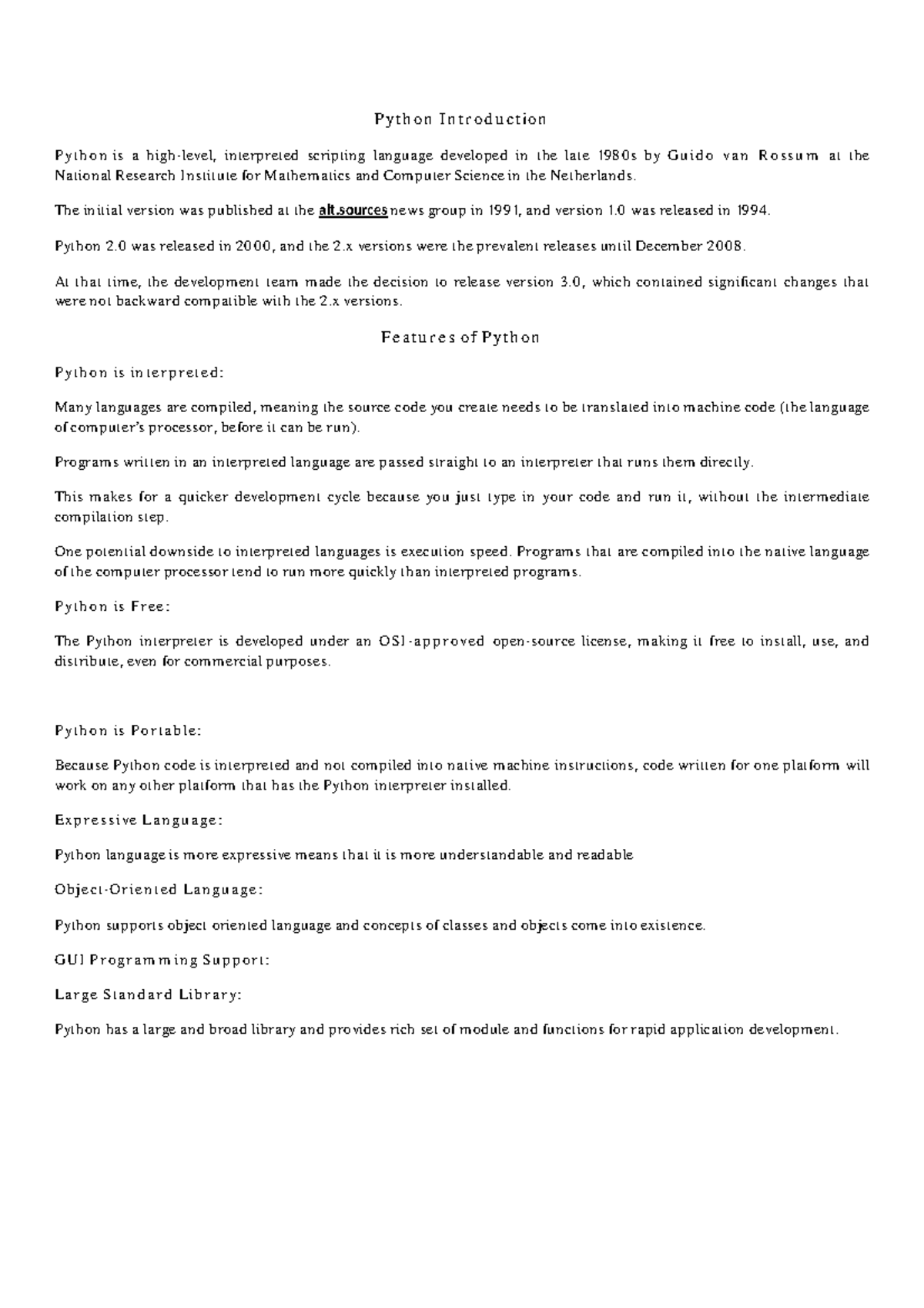 Python Introduction

Python is a high-level, interpreted scripting language developed in the late 1980s by Guido van Rossum at the National Research Institute for Mathematics and Computer Science in the Netherlands.

The initial version was published at the alt.sources news group in 1991, and version 1.0 was released in 1994.

Python 2.0 was released in 2000, and the 2.x versions were the prevalent releases until December 2008.

At that time, the development team made the decision to release version 3.0, which contained significant changes that were not backward compatible with the 2.x versions.

Features of Python

Python is interpreted:

Many languages are compiled, meaning the source code you create needs to be translated into machine code (the language of computer's processor, before it can be run).

Programs written in an interpreted language are passed straight to an interpreter that runs them directly.

This makes for a quicker development cycle because you just type in your code and run it, without the intermediate compilation step.

One potential downside to interpreted languages is execution speed. Programs that are compiled into the native language of the computer processor tend to run more quickly than interpreted programs.

Python is Free:

The Python interpreter is developed under an OSI-approved open-source license, making it free to install, use, and distribute, even for commercial purposes.

Python is Portable:

Because Python code is interpreted and not compiled into native machine instructions, code written for one platform will work on any other platform that has the Python interpreter installed.

Expressive Language:

Python language is more expressive means that it is more understandable and readable

Object-Oriented Language:

Python supports object oriented language and concepts of classes and objects come into existence.

GUI Programming Support:

Large Standard Library:

Python has a large and broad library and provides rich set of module and functions for rapid application development.